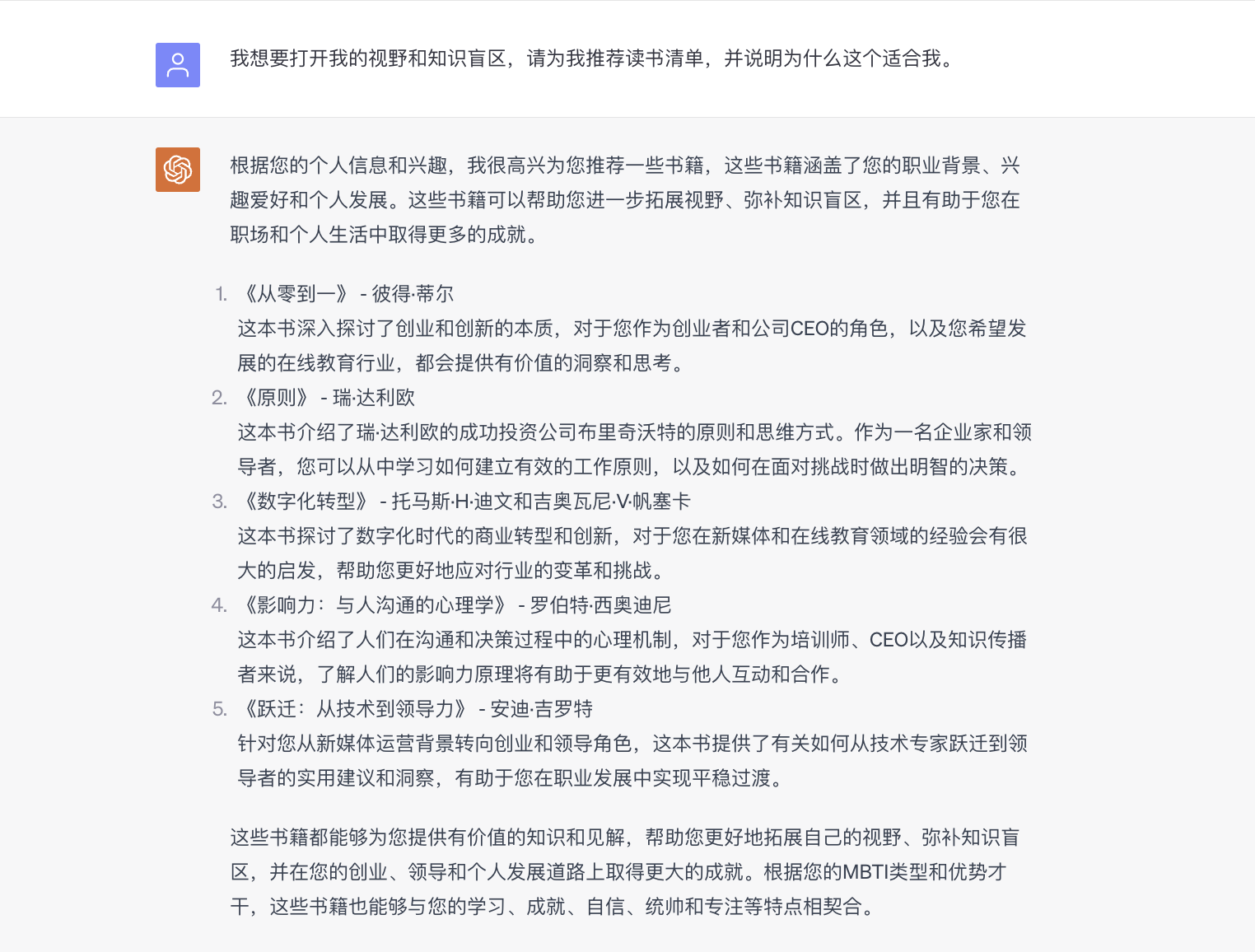 我想要打开我的视野和知识盲区，请为我推荐读书清单，并说明为什么这个适合我。

根据您的个人信息和兴趣，我很高兴为您推荐一些书籍，这些书籍涵盖了您的职业背景、兴趣爱好和个人发展。这些书籍可以帮助您进一步拓展视野、弥补知识盲区，并且有助于您在职场和个人生活中取得更多的成就。

1. 《从零到一》 - 彼得·蒂尔
这本书深入探讨了创业和创新的本质，对于您作为创业者和公司CEO的角色，以及您希望发展的在线教育行业，都会提供有价值的洞察和思考。
2. 《原则》 - 瑞·达利欧
这本书介绍了瑞·达利欧的成功投资公司布里奇沃特的原则和思维方式。作为一名企业家和领导者，您可以从中学习如何建立有效的工作原则，以及如何在面对挑战时做出明智的决策。
3. 《数字化转型》 - 托马斯·H·迪文和吉奥瓦尼·V·帆塞卡
这本书探讨了数字化时代的商业转型和创新，对于您在新媒体和在线教育领域的经验会有很大的启发，帮助您更好地应对行业的变革和挑战。
4. 《影响力：与人沟通的心理学》 - 罗伯特·西奥迪尼
这本书介绍了人们在沟通和决策过程中的心理机制，对于您作为培训师、CEO以及知识传播者来说，了解人们的影响力原理将有助于更有效地与他人互动和合作。
5. 《跃迁：从技术到领导力》 - 安迪·吉罗特
针对您从新媒体运营背景转向创业和领导角色，这本书提供了有关如何从技术专家跃迁到领导者的实用建议和洞察，有助于您在职业发展中实现平稳过渡。

这些书籍都能够为您提供有价值的知识和见解，帮助您更好地拓展自己的视野、弥补知识盲区，并在您的创业、领导和个人发展道路上取得更大的成就。根据您的MBTI类型和优势才干，这些书籍也能够与您的学习、成就、自信、统帅和专注等特点相契合。